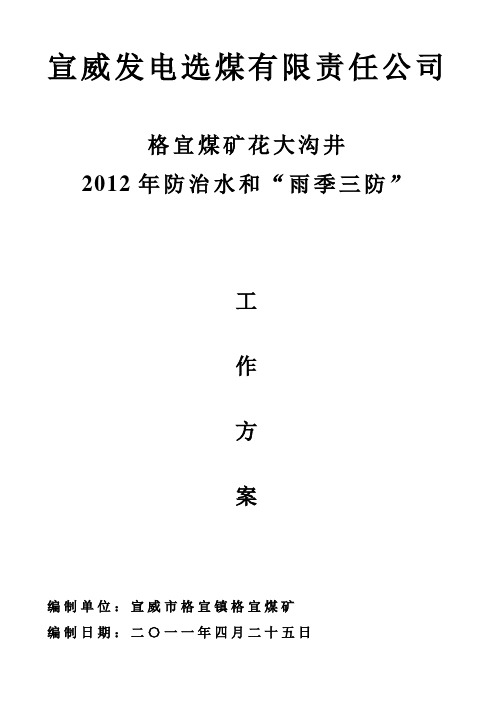 宣威发电选煤有限责任公司

格宜煤矿花大沟井
2012 年防治水和“雨季三防”

工

作

方

案

编制单位：宣威市格宜镇格宜煤矿

编制日期：二〇一一年四月二十五日